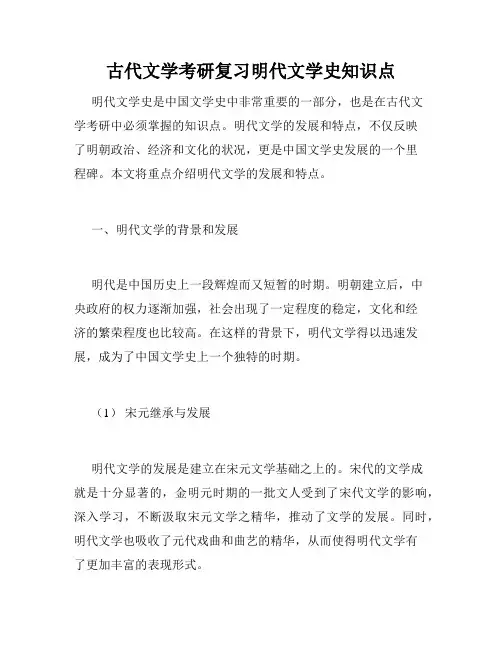 古代文学考研复习明代文学史知识点

明代文学史是中国文学史中非常重要的一部分，也是在古代文学考研中必须掌握的知识点。明代文学的发展和特点，不仅反映了明朝政治、经济和文化的状况，更是中国文学史发展的一个里程碑。本文将重点介绍明代文学的发展和特点。

一、明代文学的背景和发展

明代是中国历史上一段辉煌而又短暂的时期。明朝建立后，中央政府的权力逐渐加强，社会出现了一定程度的稳定，文化和经济的繁荣程度也比较高。在这样的背景下，明代文学得以迅速发展，成为了中国文学史上一个独特的时期。

（1） 宋元继承与发展

明代文学的发展是建立在宋元文学基础之上的。宋代的文学成就是十分显著的，金明元时期的一批文人受到了宋代文学的影响，深入学习，不断汲取宋元文学之精华，推动了文学的发展。同时，明代文学也吸收了元代戏曲和曲艺的精华，从而使得明代文学有了更加丰富的表现形式。